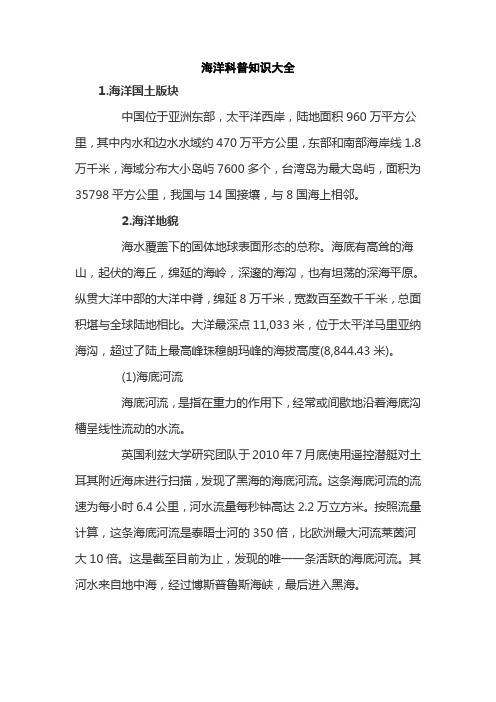 海洋科普知识大全

1.海洋国土版块

中国位于亚洲东部，太平洋西岸，陆地面积 960 万平方公里，其中内水和边水水域约 470 万平方公里，东部和南部海岸线 1.8 万千米，海域分布大小岛屿 7600 多个，台湾岛为最大岛屿，面积为 35798 平方公里，我国与 14 国接壤，与 8 国海上相邻。

2.海洋地貌

海水覆盖下的固体地球表面形态的总称。海底有高耸的海山，起伏的海丘，绵延的海岭，深邃的海沟，也有坦荡的深海平原。纵贯大洋中部的大洋中脊，绵延 8 万千米，宽数百至数千千米，总面积堪与全球陆地相比。大洋最深点 11,033 米，位于太平洋马里亚纳海沟，超过了陆上最高峰珠穆朗玛峰的海拔高度(8,844.43 米)。

(1)海底河流

海底河流，是指在重力的作用下，经常或间歇地沿着海底沟槽呈线性流动的水流。

英国利兹大学研究团队于 2010 年 7 月底使用遥控潜艇对土耳其附近海床进行扫描，发现了黑海的海底河流。这条海底河流的流速为每小时 6.4 公里，河水流量每秒钟高达 2.2 万立方米。按照流量计算，这条海底河流是泰晤士河的 350 倍，比欧洲最大河流莱茵河大 10 倍。这是截至目前为止，发现的唯一一条活跃的海底河流。其河水来自地中海，经过博斯普鲁斯海峡，最后进入黑海。